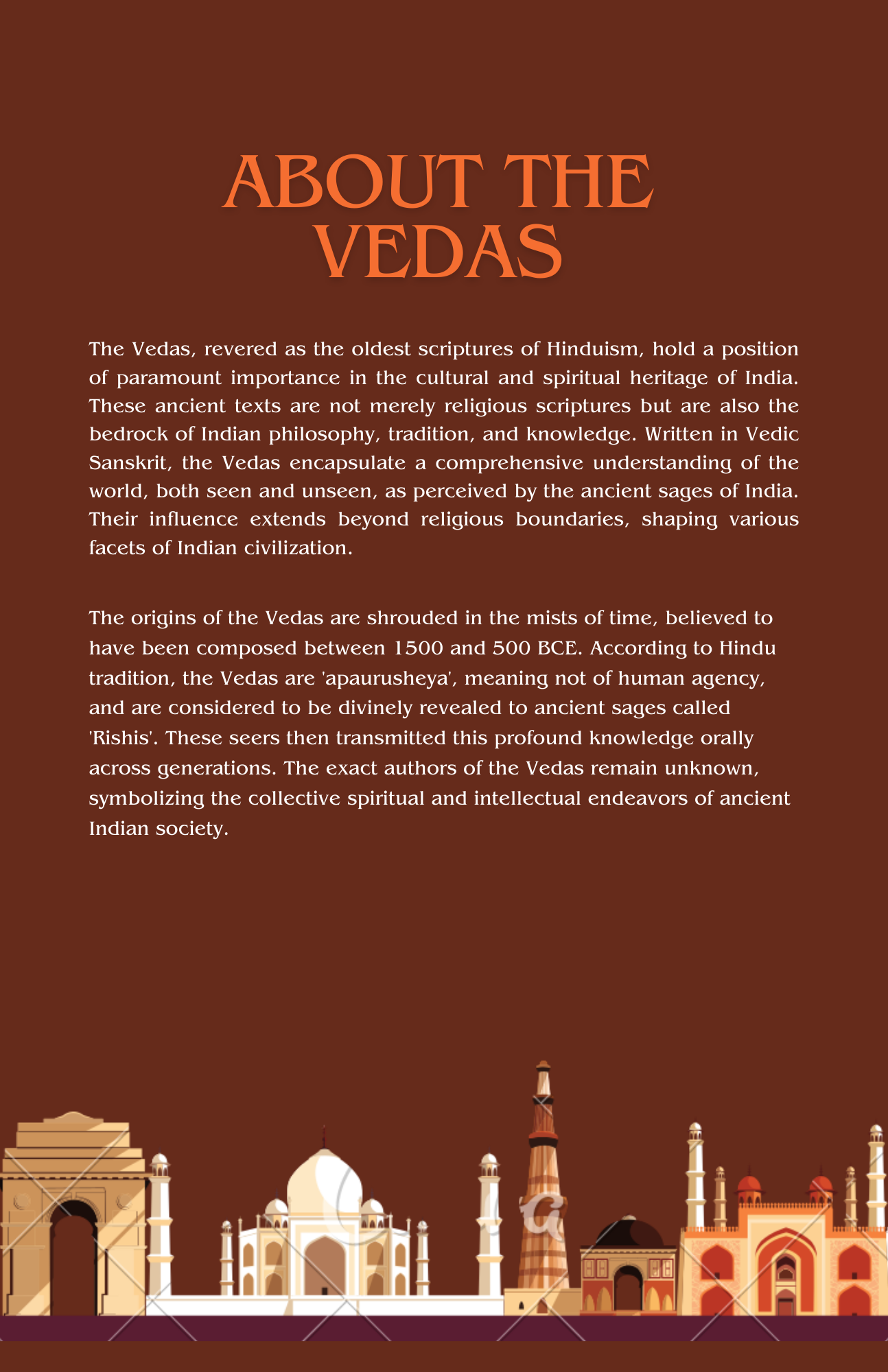 ABOUT THE VEDAS

The Vedas, revered as the oldest scriptures of Hinduism, hold a position of paramount importance in the cultural and spiritual heritage of India. These ancient texts are not merely religious scriptures but are also the bedrock of Indian philosophy, tradition, and knowledge. Written in Vedic Sanskrit, the Vedas encapsulate a comprehensive understanding of the world, both seen and unseen, as perceived by the ancient sages of India. Their influence extends beyond religious boundaries, shaping various facets of Indian civilization.

The origins of the Vedas are shrouded in the mists of time, believed to have been composed between 1500 and 500 BCE. According to Hindu tradition, the Vedas are 'apaurusheya', meaning not of human agency, and are considered to be divinely revealed to ancient sages called 'Rishis'. These seers then transmitted this profound knowledge orally across generations. The exact authors of the Vedas remain unknown, symbolizing the collective spiritual and intellectual endeavors of ancient Indian society.